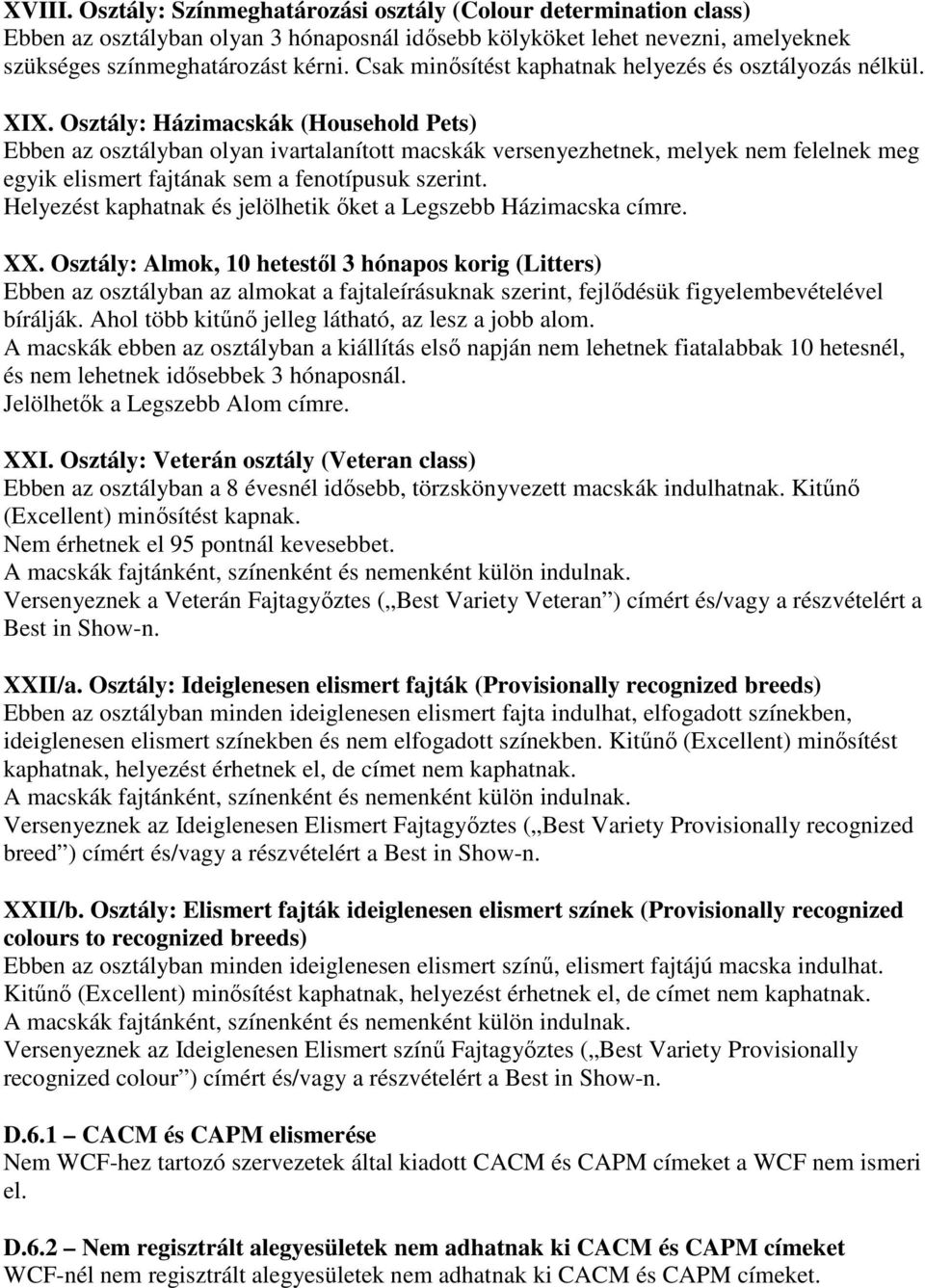 XVIII. Osztály: Színmeghatározási osztály (Colour determination class)
Ebben az osztályban olyan 3 hónaposnál idősebb kölyköket lehet nevezni, amelyeknek szükséges színmeghatározást kérni. Csak minősítést kaphatnak helyezés és osztályozás nélkül.

XIX. Osztály: Házimacskák (Household Pets)
Ebben az osztályban olyan ivartalanított macskák versenyezhetnek, melyek nem felelnek meg egyik elismert fajtának sem a fenotípusuk szerint.
Helyezést kaphatnak és jelölhetik őket a Legszebb Házimacska címre.

XX. Osztály: Almok, 10 hetestől 3 hónapos korig (Litters)
Ebben az osztályban az almokat a fajtaleírásuknak szerint, fejlődésük figyelembevételével bírálják. Ahol több kitűnő jelleg látható, az lesz a jobb alom.
A macskák ebben az osztályban a kiállítás első napján nem lehetnek fiatalabbak 10 hetesnél, és nem lehetnek idősebbek 3 hónaposnál.
Jelölhetők a Legszebb Alom címre.

XXI. Osztály: Veterán osztály (Veteran class)
Ebben az osztályban a 8 évesnél idősebb, törzskönyvezett macskák indulhatnak. Kitűnő (Excellent) minősítést kapnak.
Nem érhetnek el 95 pontnál kevesebbet.
A macskák fajtánként, színenként és nemenként külön indulnak.
Versenyeznek a Veterán Fajtagyőztes („Best Variety Veteran”) címért és/vagy a részvételért a Best in Show-n.

XXII/a. Osztály: Ideiglenesen elismert fajták (Provisionally recognized breeds)
Ebben az osztályban minden ideiglenesen elismert fajta indulhat, elfogadott színekben, ideiglenesen elismert színekben és nem elfogadott színekben. Kitűnő (Excellent) minősítést kaphatnak, helyezést érhetnek el, de címet nem kaphatnak.
A macskák fajtánként, színenként és nemenként külön indulnak.
Versenyeznek az Ideiglenesen Elismert Fajtagyőztes („Best Variety Provisionally recognized breed”) címért és/vagy a részvételért a Best in Show-n.

XXII/b. Osztály: Elismert fajták ideiglenesen elismert színek (Provisionally recognized colours to recognized breeds)
Ebben az osztályban minden ideiglenesen elismert színű, elismert fajtájú macska indulhat. Kitűnő (Excellent) minősítést kaphatnak, helyezést érhetnek el, de címet nem kaphatnak.
A macskák fajtánként, színenként és nemenként külön indulnak.
Versenyeznek az Ideiglenesen Elismert színű Fajtagyőztes („Best Variety Provisionally recognized colour”) címért és/vagy a részvételért a Best in Show-n.

D.6.1 – CACM és CAPM elismerése
Nem WCF-hez tartozó szervezetek által kiadott CACM és CAPM címeket a WCF nem ismeri el.

D.6.2 – Nem regisztrált alegyesületek nem adhatnak ki CACM és CAPM címeket
WCF-nél nem regisztrált alegyesületek nem adhatnak ki CACM és CAPM címeket.